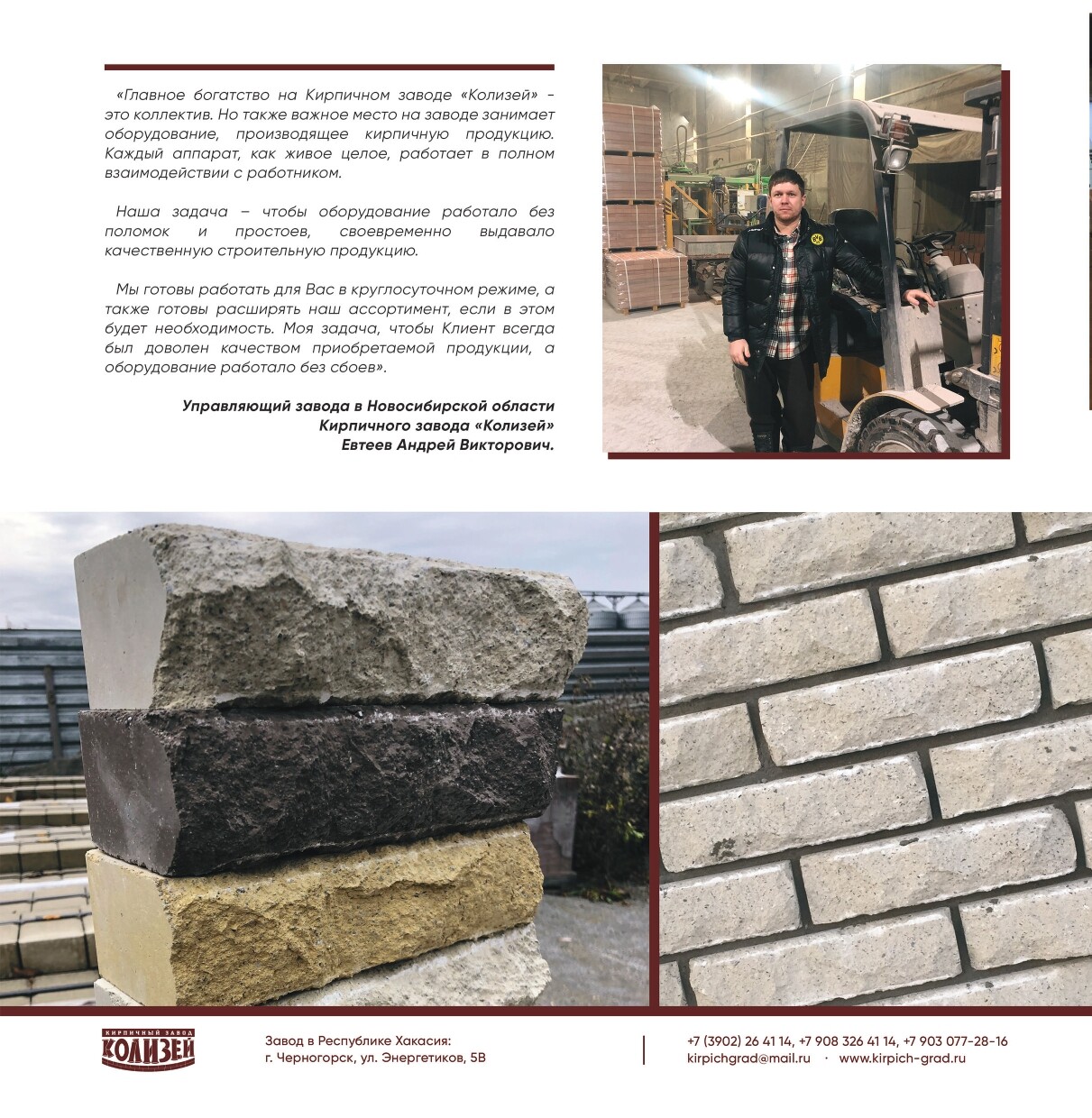 «Главное богатство на Кирпичном заводе «Колизей» - это коллектив. Но также важное место на заводе занимает оборудование, производящее кирпичную продукцию. Каждый аппарат, как живое целое, работает в полном взаимодействии с работником.

Наша задача – чтобы оборудование работало без поломок и простоев, своевременно выдавало качественную строительную продукцию.

Мы готовы работать для Вас в круглосуточном режиме, а также готовы расширять наш ассортимент, если в этом будет необходимость. Моя задача, чтобы Клиент всегда был доволен качеством приобретаемой продукции, а оборудование работало без сбоев».

Управляющий завода в Новосибирской области
Кирпичного завода «Колизей»
Евтеев Андрей Викторович.

КИРПИЧНЫЙ ЗАВОД
КОЛИЗЕЙ

Завод в Республике Хакасия:
г. Черногорск, ул. Энергетиков, 5В

+7 (3902) 26 41 14, +7 908 326 41 14, +7 903 077-28-16
kirpichgrad@mail.ru · www.kirpich-grad.ru